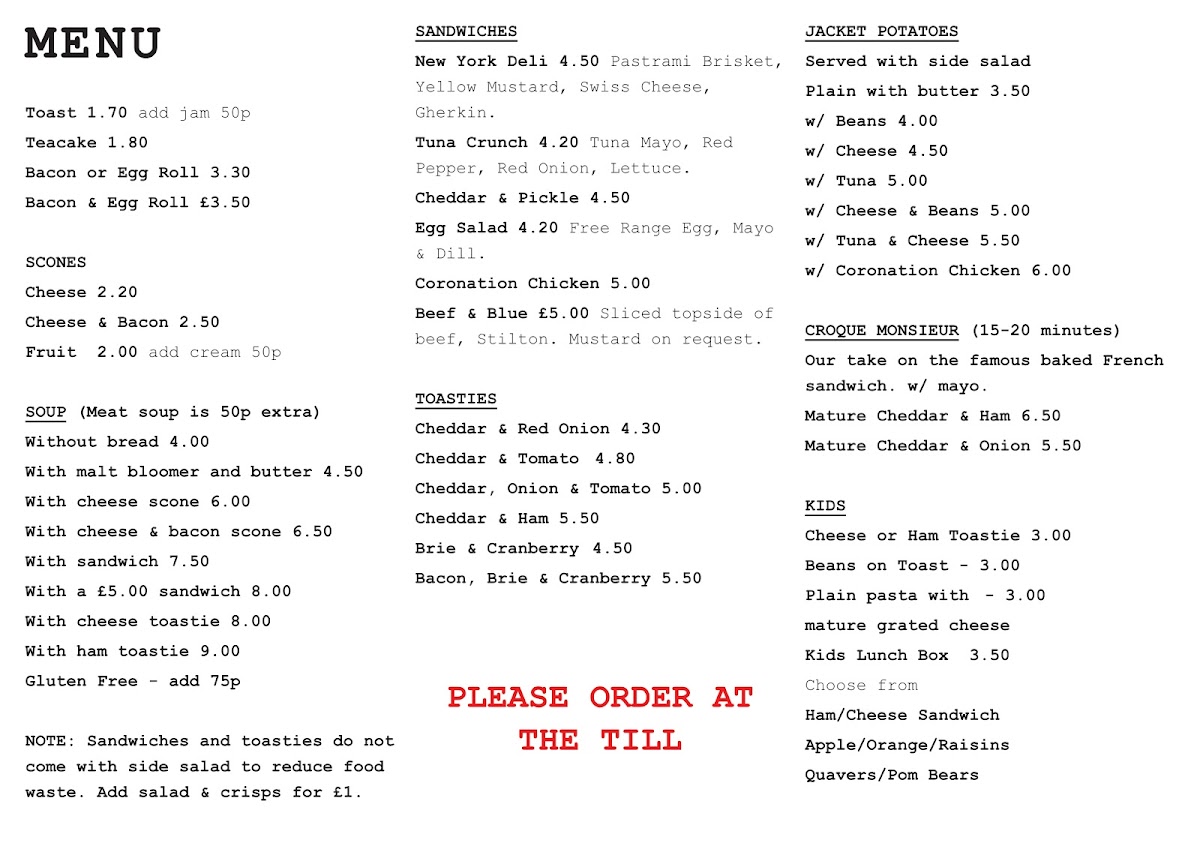 MENU

Toast 1.70 add jam 50p
Teacake 1.80
Bacon or Egg Roll 3.30
Bacon & Egg Roll £3.50

SCONES
Cheese 2.20
Cheese & Bacon 2.50
Fruit 2.00 add cream 50p

SOUP (Meat soup is 50p extra)
Without bread 4.00
With malt bloomer and butter 4.50
With cheese scone 6.00
With cheese & bacon scone 6.50
With sandwich 7.50
With a £5.00 sandwich 8.00
With cheese toastie 8.00
With ham toastie 9.00
Gluten Free - add 75p

NOTE: Sandwiches and toasties do not come with side salad to reduce food waste. Add salad & crisps for £1.

SANDWICHES
New York Deli 4.50 Pastrami Brisket, Yellow Mustard, Swiss Cheese, Gherkin.
Tuna Crunch 4.20 Tuna Mayo, Red Pepper, Red Onion, Lettuce.
Cheddar & Pickle 4.50
Egg Salad 4.20 Free Range Egg, Mayo & Dill.
Coronation Chicken 5.00
Beef & Blue £5.00 Sliced topside of beef, Stilton. Mustard on request.

TOASTIES
Cheddar & Red Onion 4.30
Cheddar & Tomato 4.80
Cheddar, Onion & Tomato 5.00
Cheddar & Ham 5.50
Brie & Cranberry 4.50
Bacon, Brie & Cranberry 5.50

PLEASE ORDER AT THE TILL

JACKET POTATOES
Served with side salad
Plain with butter 3.50
w/ Beans 4.00
w/ Cheese 4.50
w/ Tuna 5.00
w/ Cheese & Beans 5.00
w/ Tuna & Cheese 5.50
w/ Coronation Chicken 6.00

CROQUE MONSIEUR (15-20 minutes)
Our take on the famous baked French sandwich. w/ mayo.
Mature Cheddar & Ham 6.50
Mature Cheddar & Onion 5.50

KIDS
Cheese or Ham Toastie 3.00
Beans on Toast - 3.00
Plain pasta with - 3.00
mature grated cheese
Kids Lunch Box 3.50
Choose from
Ham/Cheese Sandwich
Apple/Orange/Raisins
Quavers/Pom Bears